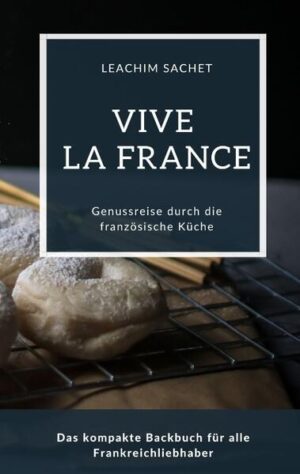 LEACHIM SACHET

VIVE
LA FRANCE

Genussreise durch die französische Küche

Das kompakte Backbuch für alle Frankreichliebhaber